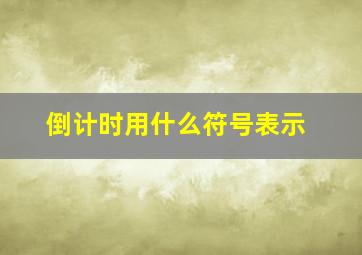 倒计时用什么符号表示